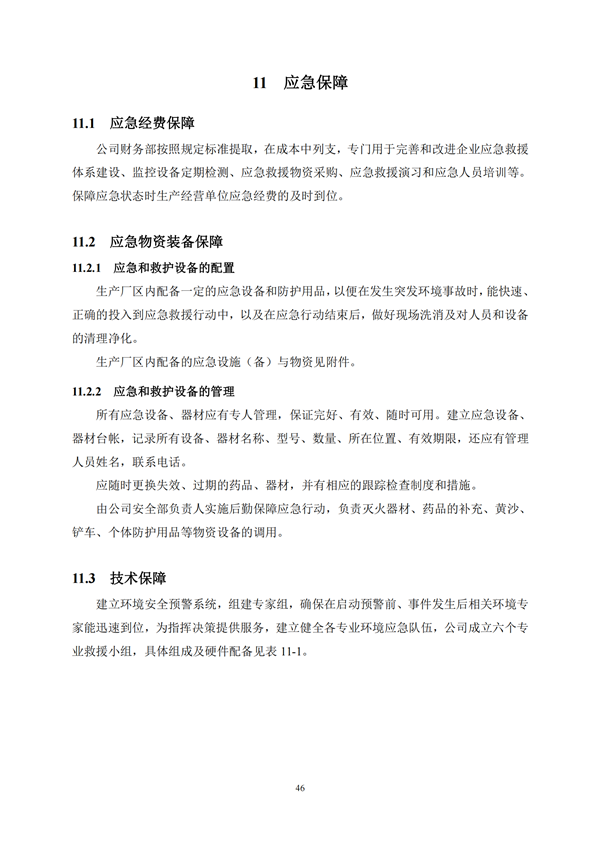 11 应急保障

11.1 应急经费保障

公司财务部按照规定标准提取，在成本中列支，专门用于完善和改进企业应急救援体系建设、监控设备定期检测、应急救援物资采购、应急救援演习和应急人员培训等。保障应急状态时生产经营单位应急经费的及时到位。

11.2 应急物资装备保障

11.2.1 应急和救护设备的配置

生产厂区内配备一定的应急设备和防护用品，以便在发生突发环境事故时，能快速、正确的投入到应急救援行动中，以及在应急行动结束后，做好现场洗消及对人员和设备的清理净化。

生产厂区内配备的应急设施（备）与物资见附件。

11.2.2 应急和救护设备的管理

所有应急设备、器材应有专人管理，保证完好、有效、随时可用。建立应急设备、器材台帐，记录所有设备、器材名称、型号、数量、所在位置、有效期限，还应有管理人员姓名，联系电话。

应随时更换失效、过期的药品、器材，并有相应的跟踪检查制度和措施。

由公司安全部负责人实施后勤保障应急行动，负责灭火器材、药品的补充、黄沙、铲车、个体防护用品等物资设备的调用。

11.3 技术保障

建立环境安全预警系统，组建专家组，确保在启动预警前、事件发生后相关环境专家能迅速到位，为指挥决策提供服务，建立健全各专业环境应急队伍，公司成立六个专业救援小组，具体组成及硬件配备见表 11-1。

46